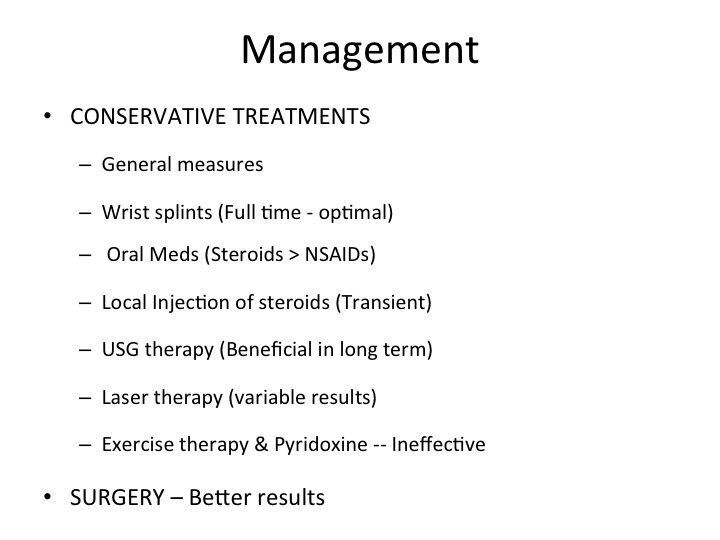 Management

• CONSERVATIVE TREATMENTS

– General measures

– Wrist splints (Full time - optimal)

– Oral Meds (Steroids > NSAIDs)

– Local Injection of steroids (Transient)

– USG therapy (Beneficial in long term)

– Laser therapy (variable results)

– Exercise therapy & Pyridoxine -- Ineffective

• SURGERY – Better results